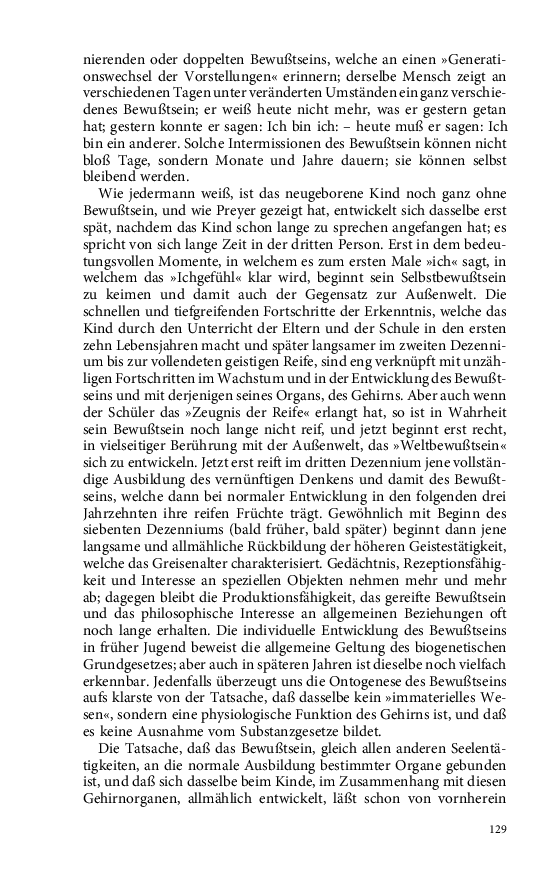 nierenden oder doppelten Bewußtseins, welche an einen »Generationswechsel der Vorstellungen« erinnern; derselbe Mensch zeigt an verschiedenen Tagen unter veränderten Umständen ein ganz verschiedenes Bewußtsein; er weiß heute nicht mehr, was er gestern getan hat; gestern konnte er sagen: Ich bin ich: – heute muß er sagen: Ich bin ein anderer. Solche Intermissionen des Bewußtsein können nicht bloß Tage, sondern Monate und Jahre dauern; sie können selbst bleibend werden.

Wie jedermann weiß, ist das neugeborene Kind noch ganz ohne Bewußtsein, und wie Preyer gezeigt hat, entwickelt sich dasselbe erst spät, nachdem das Kind schon lange zu sprechen angefangen hat; es spricht von sich lange Zeit in der dritten Person. Erst in dem bedeutungsvollen Momente, in welchem es zum ersten Male »ich« sagt, in welchem das »Ichgefühl« klar wird, beginnt sein Selbstbewußtsein zu keimen und damit auch der Gegensatz zur Außenwelt. Die schnellen und tiefgreifenden Fortschritte der Erkenntnis, welche das Kind durch den Unterricht der Eltern und der Schule in den ersten zehn Lebensjahren macht und später langsamer im zweiten Dezennium bis zur vollendeten geistigen Reife, sind eng verknüpft mit unzähligen Fortschritten im Wachstum und in der Entwicklung des Bewußtseins und mit derjenigen seines Organs, des Gehirns. Aber auch wenn der Schüler das »Zeugnis der Reife« erlangt hat, so ist in Wahrheit sein Bewußtsein noch lange nicht reif, und jetzt beginnt erst recht, in vielseitiger Berührung mit der Außenwelt, das »Weltbewußtsein« sich zu entwickeln. Jetzt erst reift im dritten Dezennium jene vollständige Ausbildung des vernünftigen Denkens und damit des Bewußtseins, welche dann bei normaler Entwicklung in den folgenden drei Jahrzehnten ihre reifen Früchte trägt. Gewöhnlich mit Beginn des siebenten Dezenniums (bald früher, bald später) beginnt dann jene langsame und allmähliche Rückbildung der höheren Geistestätigkeit, welche das Greisenalter charakterisiert. Gedächtnis, Rezeptionsfähigkeit und Interesse an speziellen Objekten nehmen mehr und mehr ab; dagegen bleibt die Produktionsfähigkeit, das gereifte Bewußtsein und das philosophische Interesse an allgemeinen Beziehungen oft noch lange erhalten. Die individuelle Entwicklung des Bewußtseins in früher Jugend beweist die allgemeine Geltung des biogenetischen Grundgesetzes; aber auch in späteren Jahren ist dieselbe noch vielfach erkennbar. Jedenfalls überzeugt uns die Ontogenese des Bewußtseins aufs klarste von der Tatsache, daß dasselbe kein »immaterielles Wesen«, sondern eine physiologische Funktion des Gehirns ist, und daß es keine Ausnahme vom Substanzgesetze bildet.

Die Tatsache, daß das Bewußtsein, gleich allen anderen Seelentätigkeiten, an die normale Ausbildung bestimmter Organe gebunden ist, und daß sich dasselbe beim Kinde, im Zusammenhang mit diesen Gehirnorganen, allmählich entwickelt, läßt schon von vornherein

129